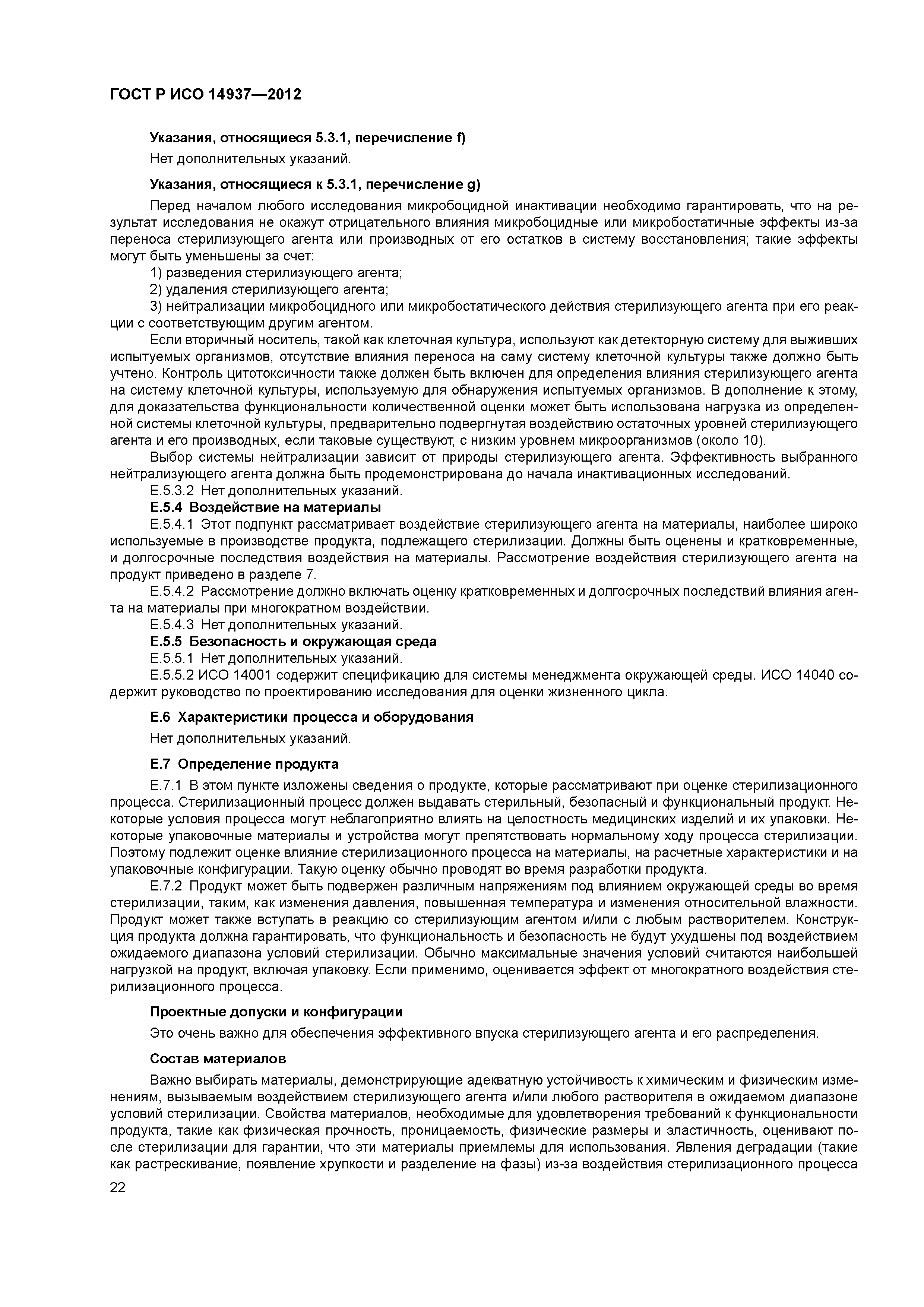 ГОСТ Р ИСО 14937—2012

Указания, относящиеся 5.3.1, перечисление f)

Нет дополнительных указаний.

Указания, относящиеся к 5.3.1, перечисление g)

Перед началом любого исследования микробоцидной инактивации необходимо гарантировать, что на результат исследования не окажут отрицательного влияния микробоцидные или микробостатичные эффекты из-за переноса стерилизующего агента или производных от его остатков в систему восстановления; такие эффекты могут быть уменьшены за счет:

1) разведения стерилизующего агента;

2) удаления стерилизующего агента;

3) нейтрализации микробоцидного или микробостатического действия стерилизующего агента при его реакции с соответствующим другим агентом.

Если вторичный носитель, такой как клеточная культура, используют как детекторную систему для выживших испытуемых организмов, отсутствие влияния переноса на саму систему клеточной культуры также должно быть учтено. Контроль цитотоксичности также должен быть включен для определения влияния стерилизующего агента на систему клеточной культуры, используемую для обнаружения испытуемых организмов. В дополнение к этому, для доказательства функциональности количественной оценки может быть использована нагрузка из определенной системы клеточной культуры, предварительно подвергнутая воздействию остаточных уровней стерилизующего агента и его производных, если таковые существуют, с низким уровнем микроорганизмов (около 10).

Выбор системы нейтрализации зависит от природы стерилизующего агента. Эффективность выбранного нейтрализующего агента должна быть продемонстрирована до начала инактивационных исследований.

Е.5.3.2 Нет дополнительных указаний.

Е.5.4 Воздействие на материалы

Е.5.4.1 Этот подпункт рассматривает воздействие стерилизующего агента на материалы, наиболее широко используемые в производстве продукта, подлежащего стерилизации. Должны быть оценены и кратковременные, и долгосрочные последствия воздействия на материалы. Рассмотрение воздействия стерилизующего агента на продукт приведено в разделе 7.

Е.5.4.2 Рассмотрение должно включать оценку кратковременных и долгосрочных последствий влияния агента на материалы при многократном воздействии.

Е.5.4.3 Нет дополнительных указаний.

Е.5.5 Безопасность и окружающая среда

Е.5.5.1 Нет дополнительных указаний.

Е.5.5.2 ИСО 14001 содержит спецификацию для системы менеджмента окружающей среды. ИСО 14040 содержит руководство по проектированию исследования для оценки жизненного цикла.

Е.6 Характеристики процесса и оборудования

Нет дополнительных указаний.

Е.7 Определение продукта

Е.7.1 В этом пункте изложены сведения о продукте, которые рассматривают при оценке стерилизационного процесса. Стерилизационный процесс должен выдавать стерильный, безопасный и функциональный продукт. Некоторые условия процесса могут неблагоприятно влиять на целостность медицинских изделий и их упаковки. Некоторые упаковочные материалы и устройства могут препятствовать нормальному ходу процесса стерилизации. Поэтому подлежит оценке влияние стерилизационного процесса на материалы, на расчетные характеристики и на упаковочные конфигурации. Такую оценку обычно проводят во время разработки продукта.

Е.7.2 Продукт может быть подвержен различным напряжениям под влиянием окружающей среды во время стерилизации, таким, как изменения давления, повышенная температура и изменения относительной влажности. Продукт может также вступать в реакцию со стерилизующим агентом и/или с любым растворителем. Конструкция продукта должна гарантировать, что функциональность и безопасность не будут ухудшены под воздействием ожидаемого диапазона условий стерилизации. Обычно максимальные значения условий считаются наибольшей нагрузкой на продукт, включая упаковку. Если применимо, оценивается эффект от многократного воздействия стерилизационного процесса.

Проектные допуски и конфигурации

Это очень важно для обеспечения эффективного впуска стерилизующего агента и его распределения.

Состав материалов

Важно выбирать материалы, демонстрирующие адекватную устойчивость к химическим и физическим изменениям, вызываемым воздействием стерилизующего агента и/или любого растворителя в ожидаемом диапазоне условий стерилизации. Свойства материалов, необходимые для удовлетворения требований к функциональности продукта, такие как физическая прочность, проницаемость, физические размеры и эластичность, оценивают после стерилизации для гарантии, что эти материалы приемлемы для использования. Явления деградации (такие как растрескивание, появление хрупкости и разделение на фазы) из-за воздействия стерилизационного процесса

22